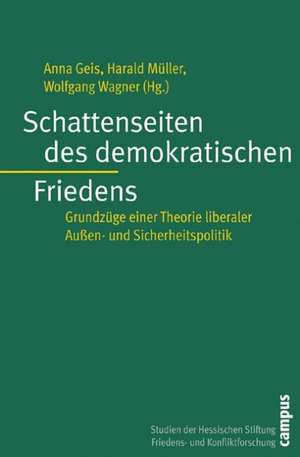 Anna Geis, Harald Müller, Wolfgang Wagner (Hg.)

Schattenseiten des demokratischen Friedens

Grundzüge einer Theorie liberaler Außen- und Sicherheitspolitik

Studien der Hessischen Stiftung Friedens- und Konfliktforschung

campus